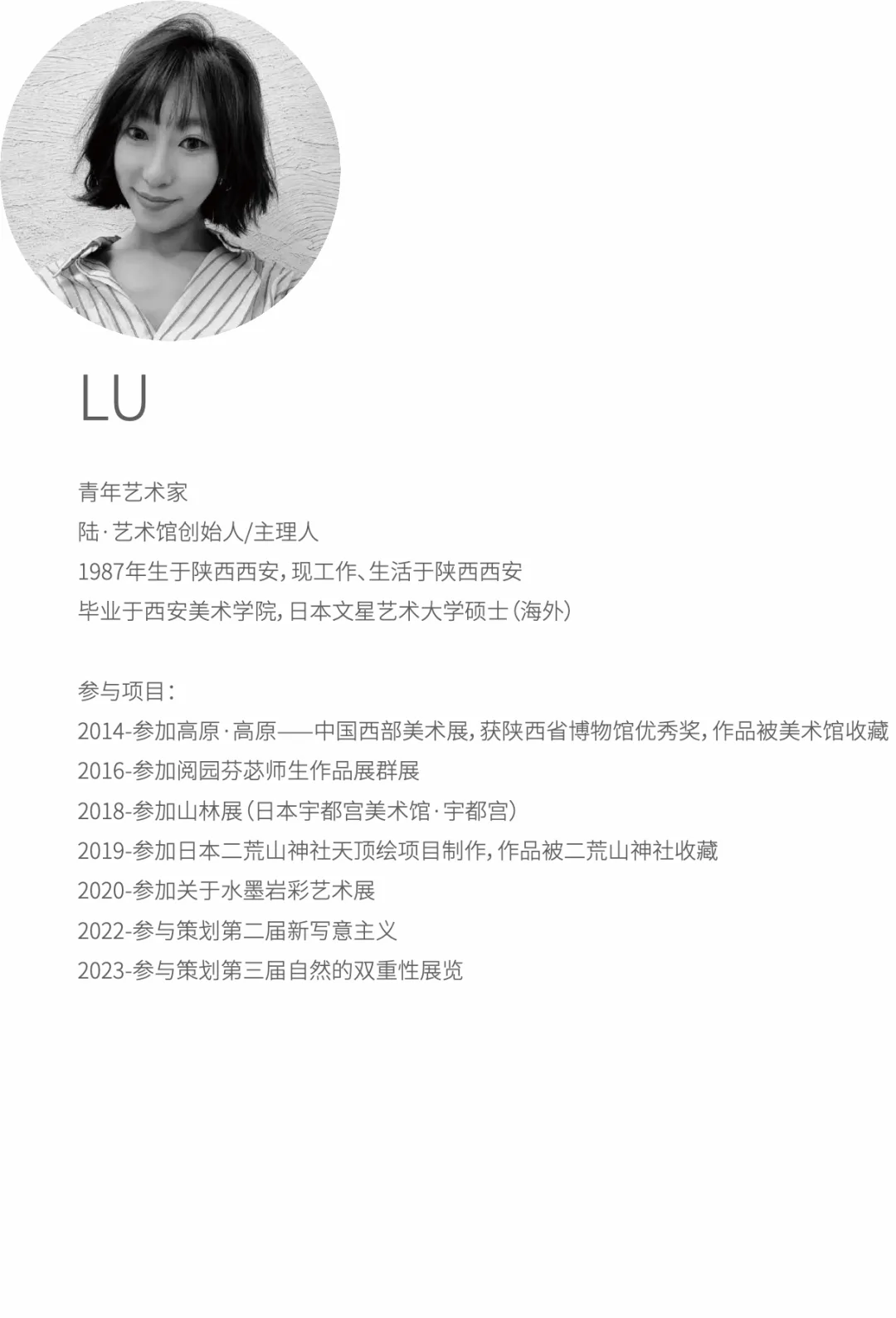 LU

青年艺术家
陆·艺术馆创始人/主理人
1987年生于陕西西安，现工作、生活于陕西西安
毕业于西安美术学院，日本文星艺术大学硕士（海外）

参与项目：
2014-参加高原·高原——中国西部美术展，获陕西省博物馆优秀奖，作品被美术馆收藏
2016-参加阅园芬苾师生作品展群展
2018-参加山林展（日本宇都宫美术馆·宇都宫）
2019-参加日本二荒山神社天顶绘项目制作，作品被二荒山神社收藏
2020-参加关于水墨岩彩艺术展
2022-参与策划第二届新写意主义
2023-参与策划第三届自然的双重性展览